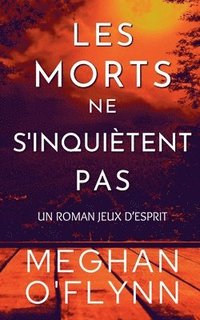 LES MORTS NE S'INQUIÈTENT PAS

UN ROMAN JEUX D'ESPRIT

MEGHAN O'FLYNN